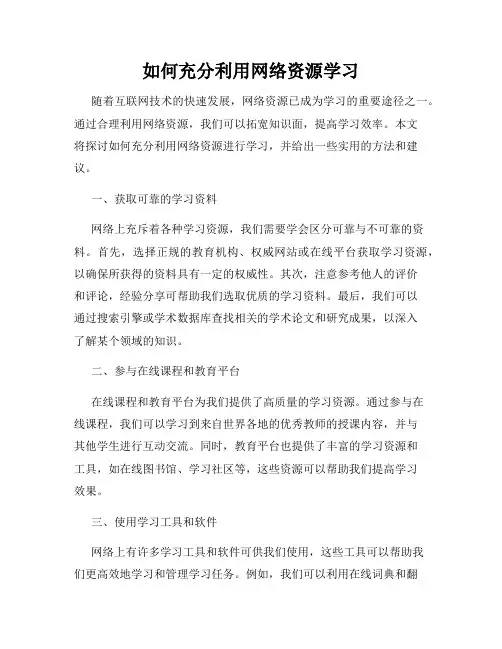 如何充分利用网络资源学习

随着互联网技术的快速发展，网络资源已成为学习的重要途径之一。通过合理利用网络资源，我们可以拓宽知识面，提高学习效率。本文将探讨如何充分利用网络资源进行学习，并给出一些实用的方法和建议。

一、获取可靠的学习资料

网络上充斥着各种学习资源，我们需要学会区分可靠与不可靠的资料。首先，选择正规的教育机构、权威网站或在线平台获取学习资源，以确保所获得的资料具有一定的权威性。其次，注意参考他人的评价和评论，经验分享可帮助我们选取优质的学习资料。最后，我们可以通过搜索引擎或学术数据库查找相关的学术论文和研究成果，以深入了解某个领域的知识。

二、参与在线课程和教育平台

在线课程和教育平台为我们提供了高质量的学习资源。通过参与在线课程，我们可以学习到来自世界各地的优秀教师的授课内容，并与其他学生进行互动交流。同时，教育平台也提供了丰富的学习资源和工具，如在线图书馆、学习社区等，这些资源可以帮助我们提高学习效果。

三、使用学习工具和软件

网络上有许多学习工具和软件可供我们使用，这些工具可以帮助我们更高效地学习和管理学习任务。例如，我们可以利用在线词典和翻